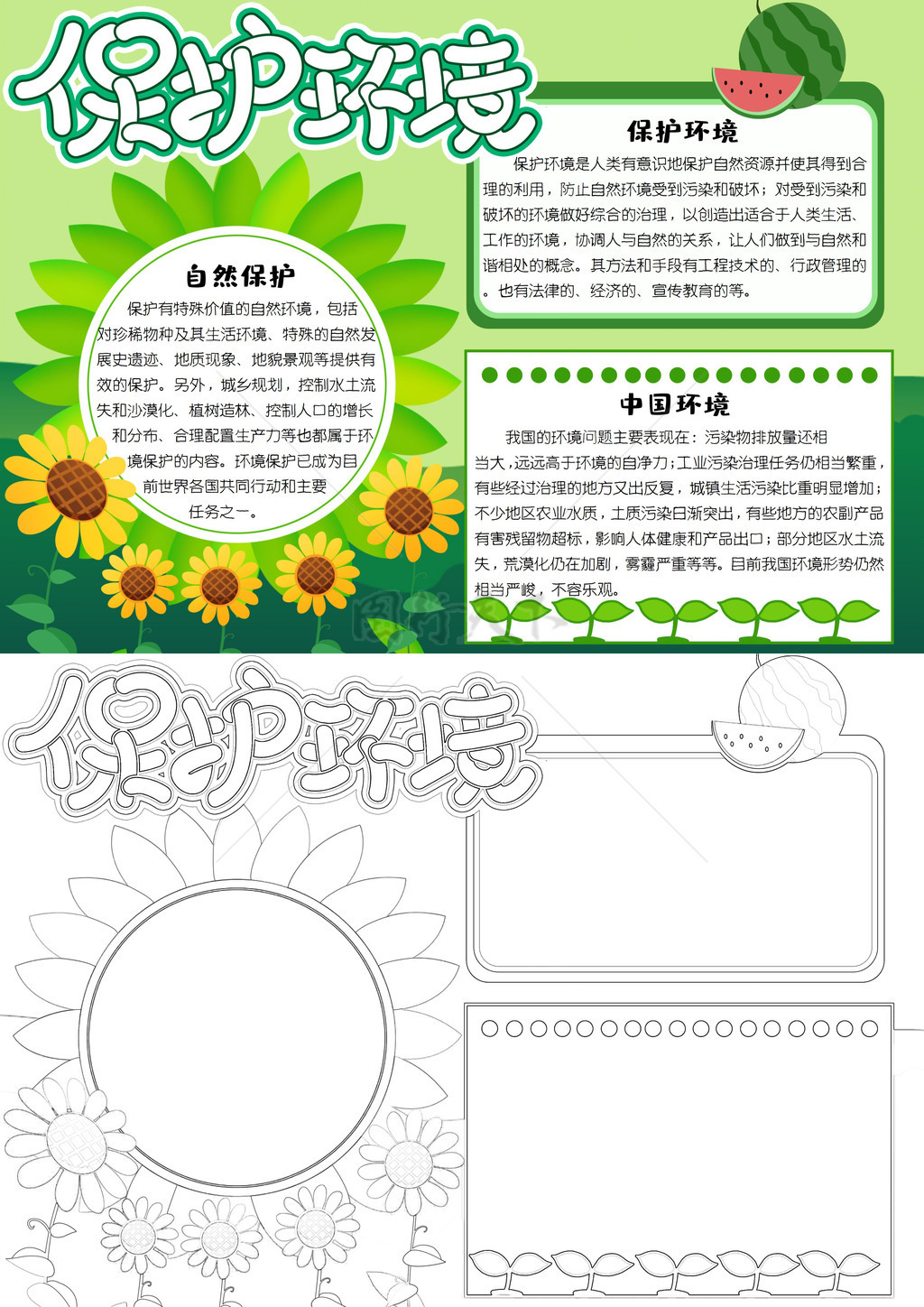 保护环境

保护环境

保护环境是人类有意识地保护自然资源并使其得到合理的利用，防止自然环境受到污染和破坏；对受到污染和破坏的环境做好综合的治理，以创造出适合于人类生活、工作的环境，协调人与自然的关系，让人们做到与自然和谐相处的概念。其方法和手段有工程技术的、行政管理的。也有法律的、经济的、宣传教育的等。

自然保护

保护有特殊价值的自然环境，包括对珍稀物种及其生活环境、特殊的自然发展史遗迹、地质现象、地貌景观等提供有效的保护。另外，城乡规划，控制水土流失和沙漠化、植树造林、控制人口的增长和分布、合理配置生产力等也都属于环境保护的内容。环境保护已成为目前世界各国共同行动和主要任务之一。

中国环境

我国的环境问题主要表现在：污染物排放量还相当大，远远高于环境的自净力；工业污染治理任务仍相当繁重，有些经过治理的地方又出反复，城镇生活污染比重明显增加；不少地区农业水质，土质污染日渐突出，有些地方的农副产品有害残留物超标，影响人体健康和产品出口；部分地区水土流失，荒漠化仍在加剧，雾霾严重等等。目前我国环境形势仍然相当严峻，不容乐观。

保护环境